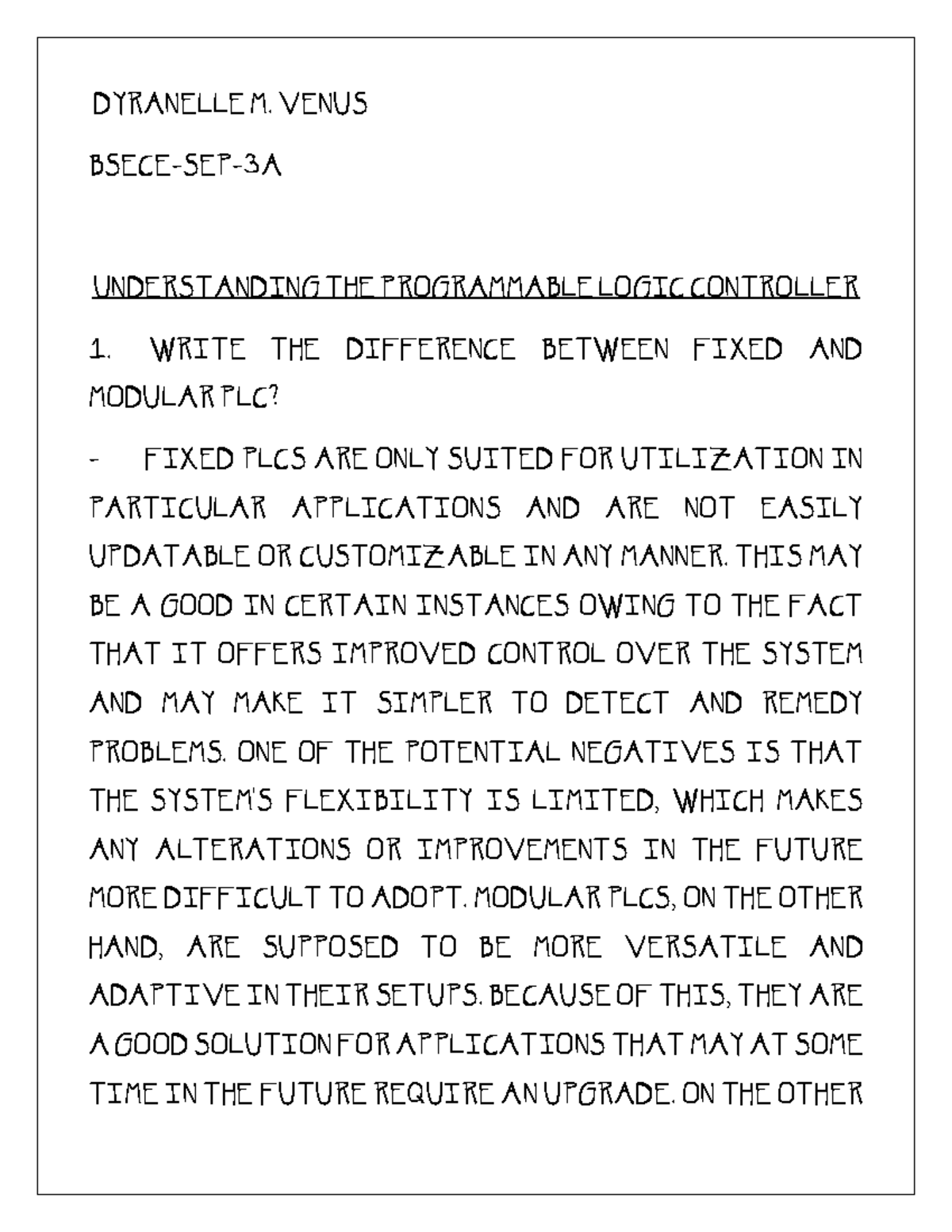 DYRANELLE M. VENUS

BSECE-SEP-3A

UNDERSTANDING THE PROGRAMMABLE LOGIC CONTROLLER

1. WRITE THE DIFFERENCE BETWEEN FIXED AND MODULAR PLC?

- FIXED PLCS ARE ONLY SUITED FOR UTILIZATION IN PARTICULAR APPLICATIONS AND ARE NOT EASILY UPDATABLE OR CUSTOMIZABLE IN ANY MANNER. THIS MAY BE A GOOD IN CERTAIN INSTANCES OWING TO THE FACT THAT IT OFFERS IMPROVED CONTROL OVER THE SYSTEM AND MAY MAKE IT SIMPLER TO DETECT AND REMEDY PROBLEMS. ONE OF THE POTENTIAL NEGATIVES IS THAT THE SYSTEM'S FLEXIBILITY IS LIMITED, WHICH MAKES ANY ALTERATIONS OR IMPROVEMENTS IN THE FUTURE MORE DIFFICULT TO ADOPT. MODULAR PLCS, ON THE OTHER HAND, ARE SUPPOSED TO BE MORE VERSATILE AND ADAPTIVE IN THEIR SETUPS. BECAUSE OF THIS, THEY ARE A GOOD SOLUTION FOR APPLICATIONS THAT MAY AT SOME TIME IN THE FUTURE REQUIRE AN UPGRADE. ON THE OTHER